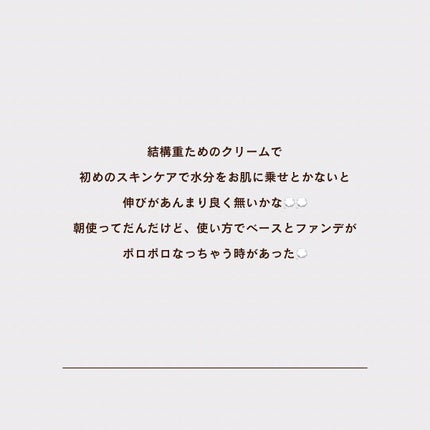 結構重ためのクリームで
初めのスキンケアで水分をお肌に乗せとかないと
伸びがあんまり良く無いかな💭💭
朝使ってだんだけど、使い方でベースとファンデが
ボロボロなっちゃう時があった💭